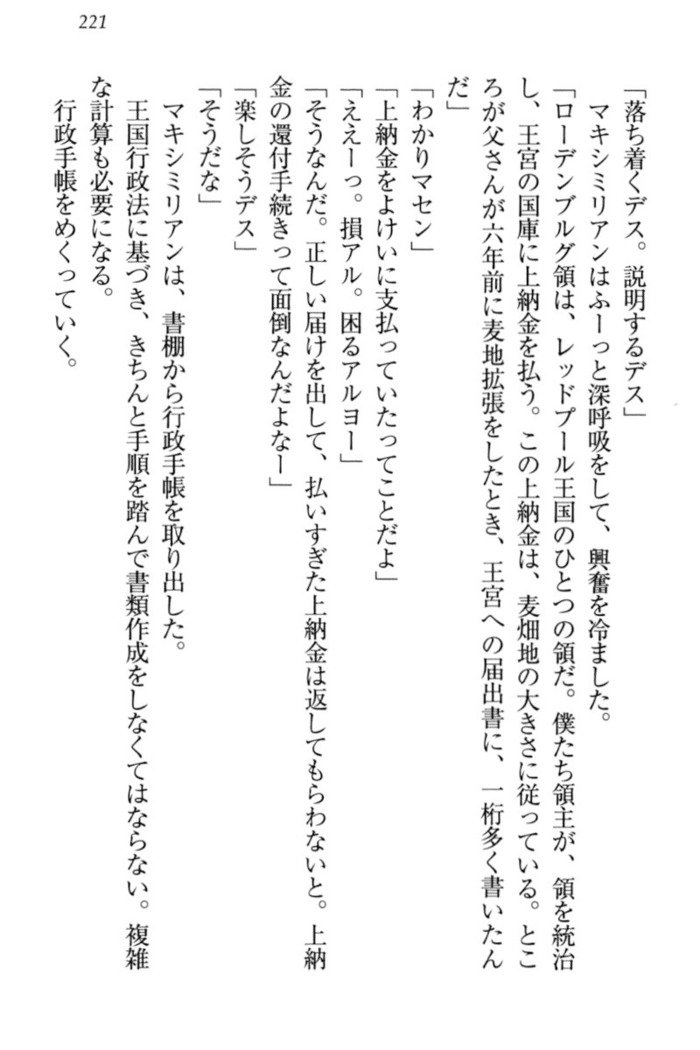 221

「落ち着くデス。説明するデス」

マキシミリアンはふーっと深呼吸をして、興奮を冷ました。

「ローデンブルグ領は、レッドプール王国のひとつの領だ。僕たち領主が、領を統治し、王宮の国庫に上納金を払う。この上納金は、麦畑地の大きさに従っている。ところが父さんが六年前に麦地拡張をしたとき、王宮への届出書に、一桁多く書いたんだ」

「わかりマセン」

「上納金をよけいに支払っていたってことだよ」

「ええーっ。損アル。困るアルヨー」

「そうなんだ。正しい届けを出して、払いすぎた上納金は返してもらわないと。上納金の還付手続きって面倒なんだよなー」

「楽しそうデス」

「そうだな」

マキシミリアンは、書棚から行政手帳を取り出した。

王国行政法に基づき、きちんと手順を踏んで書類作成をしなくてはならない。複雑な計算も必要になる。

行政手帳をめくっていく。